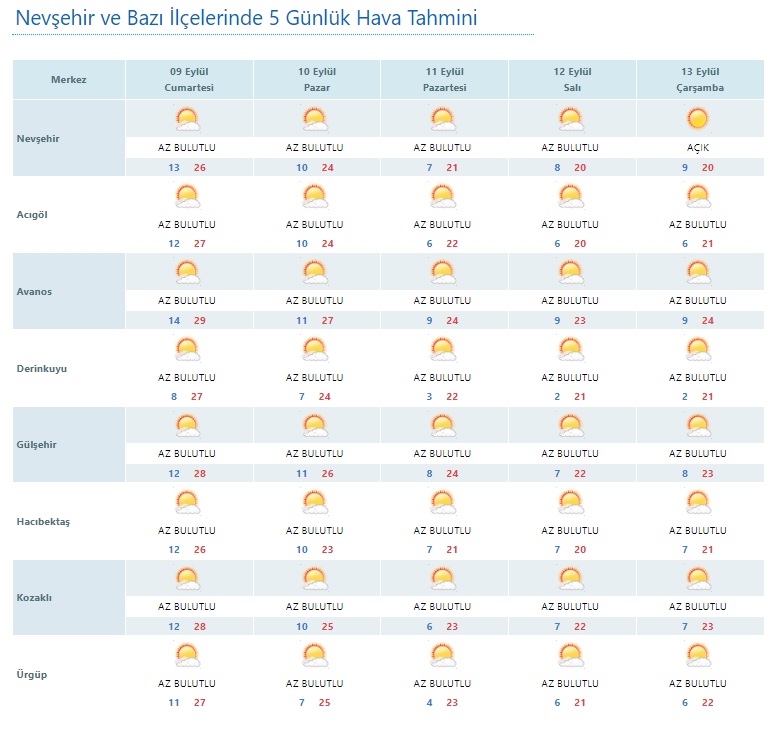 Nevşehir ve Bazı İlçelerinde 5 Günlük Hava Tahmini

| Merkez | 09 Eylül Cumartesi | 10 Eylül Pazar | 11 Eylül Pazartesi | 12 Eylül Salı | 13 Eylül Çarşamba |
|---|---|---|---|---|---|
| Nevşehir | AZ BULUTLU 13 26 | AZ BULUTLU 10 24 | AZ BULUTLU 7 21 | AZ BULUTLU 8 20 | AÇIK 9 20 |
| Acıgöl | AZ BULUTLU 12 27 | AZ BULUTLU 10 24 | AZ BULUTLU 6 22 | AZ BULUTLU 6 20 | AZ BULUTLU 6 21 |
| Avanos | AZ BULUTLU 14 29 | AZ BULUTLU 11 27 | AZ BULUTLU 9 24 | AZ BULUTLU 9 23 | AZ BULUTLU 9 24 |
| Derinkuyu | AZ BULUTLU 8 27 | AZ BULUTLU 7 24 | AZ BULUTLU 3 22 | AZ BULUTLU 2 21 | AZ BULUTLU 2 21 |
| Gülşehir | AZ BULUTLU 12 28 | AZ BULUTLU 11 26 | AZ BULUTLU 8 24 | AZ BULUTLU 7 22 | AZ BULUTLU 8 23 |
| Hacıbektaş | AZ BULUTLU 12 26 | AZ BULUTLU 10 23 | AZ BULUTLU 7 21 | AZ BULUTLU 7 20 | AZ BULUTLU 7 21 |
| Kozaklı | AZ BULUTLU 12 28 | AZ BULUTLU 10 25 | AZ BULUTLU 6 23 | AZ BULUTLU 7 22 | AZ BULUTLU 7 23 |
| Ürgüp | AZ BULUTLU 11 27 | AZ BULUTLU 7 25 | AZ BULUTLU 4 23 | AZ BULUTLU 6 21 | AZ BULUTLU 6 22 |